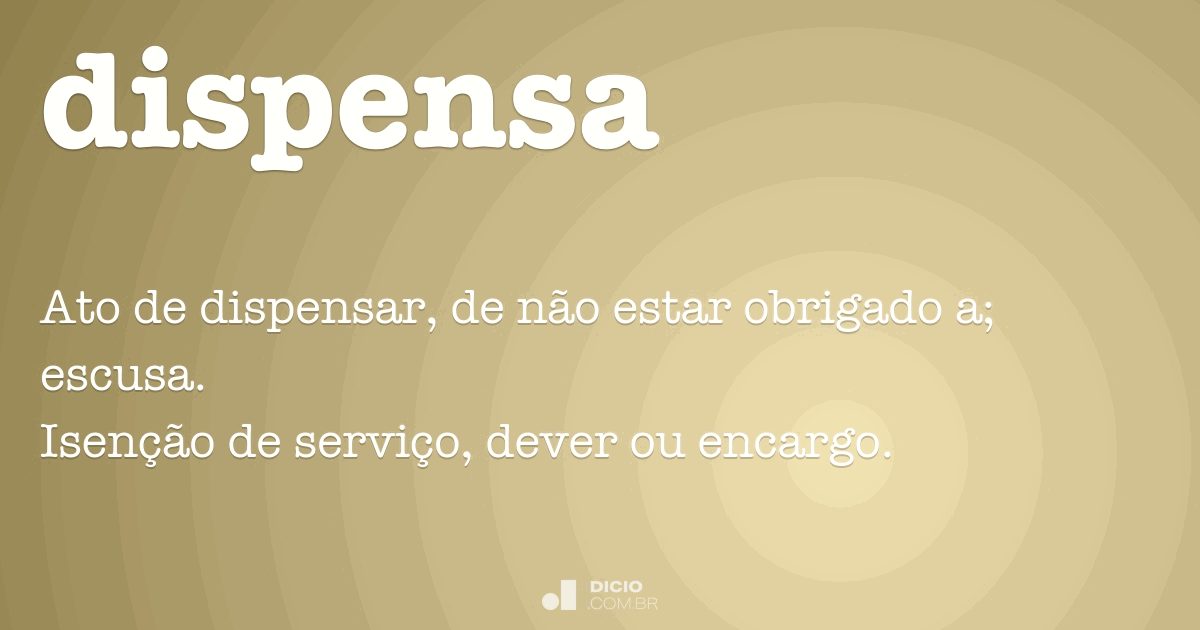 dispensa

Ato de dispensar, de não estar obrigado a; escusa.
Isenção de serviço, dever ou encargo.

DICIO
.COM.BR